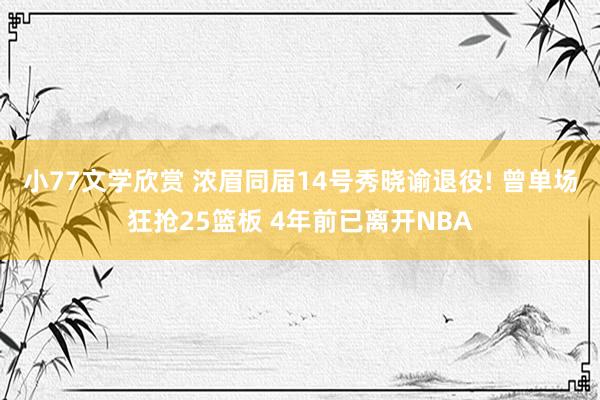 小77文学欣赏 浓眉同届14号秀晓谕退役! 曾单场狂抢25篮板 4年前已离开NBA